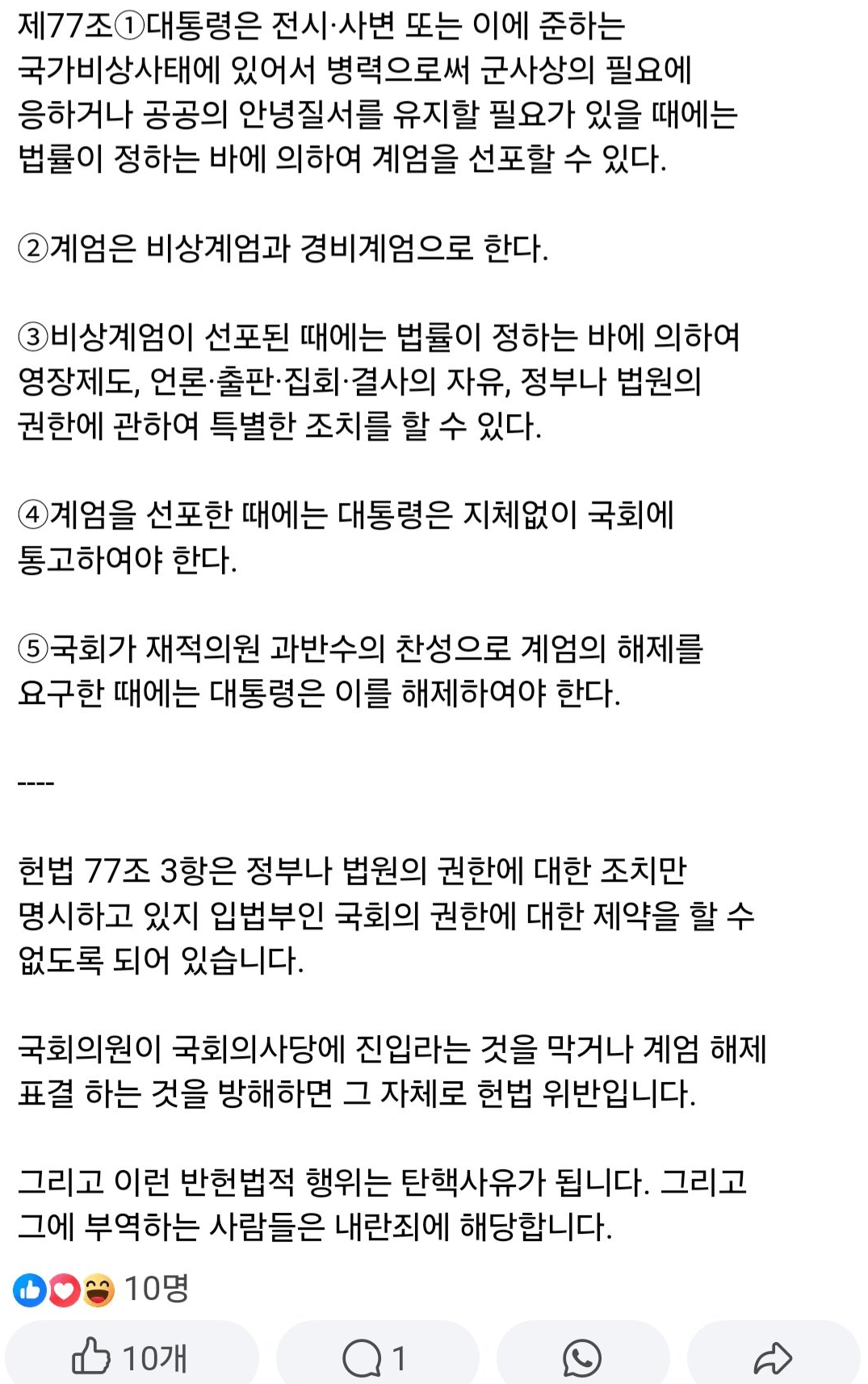 제77조①대통령은 전시·사변 또는 이에 준하는 국가비상사태에 있어서 병력으로써 군사상의 필요에 응하거나 공공의 안녕질서를 유지할 필요가 있을 때에는 법률이 정하는 바에 의하여 계엄을 선포할 수 있다.

②계엄은 비상계엄과 경비계엄으로 한다.

③비상계엄이 선포된 때에는 법률이 정하는 바에 의하여 영장제도, 언론·출판·집회·결사의 자유, 정부나 법원의 권한에 관하여 특별한 조치를 할 수 있다.

④계엄을 선포한 때에는 대통령은 지체없이 국회에 통고하여야 한다.

⑤국회가 재적의원 과반수의 찬성으로 계엄의 해제를 요구한 때에는 대통령은 이를 해제하여야 한다.

----

헌법 77조 3항은 정부나 법원의 권한에 대한 조치만 명시하고 있지 입법부인 국회의 권한에 대한 제약을 할 수 없도록 되어 있습니다.

국회의원이 국회의사당에 진입라는 것을 막거나 계엄 해제 표결 하는 것을 방해하면 그 자체로 헌법 위반입니다.

그리고 이런 반헌법적 행위는 탄핵사유가 됩니다. 그리고 그에 부역하는 사람들은 내란죄에 해당합니다.

10명

10개

1